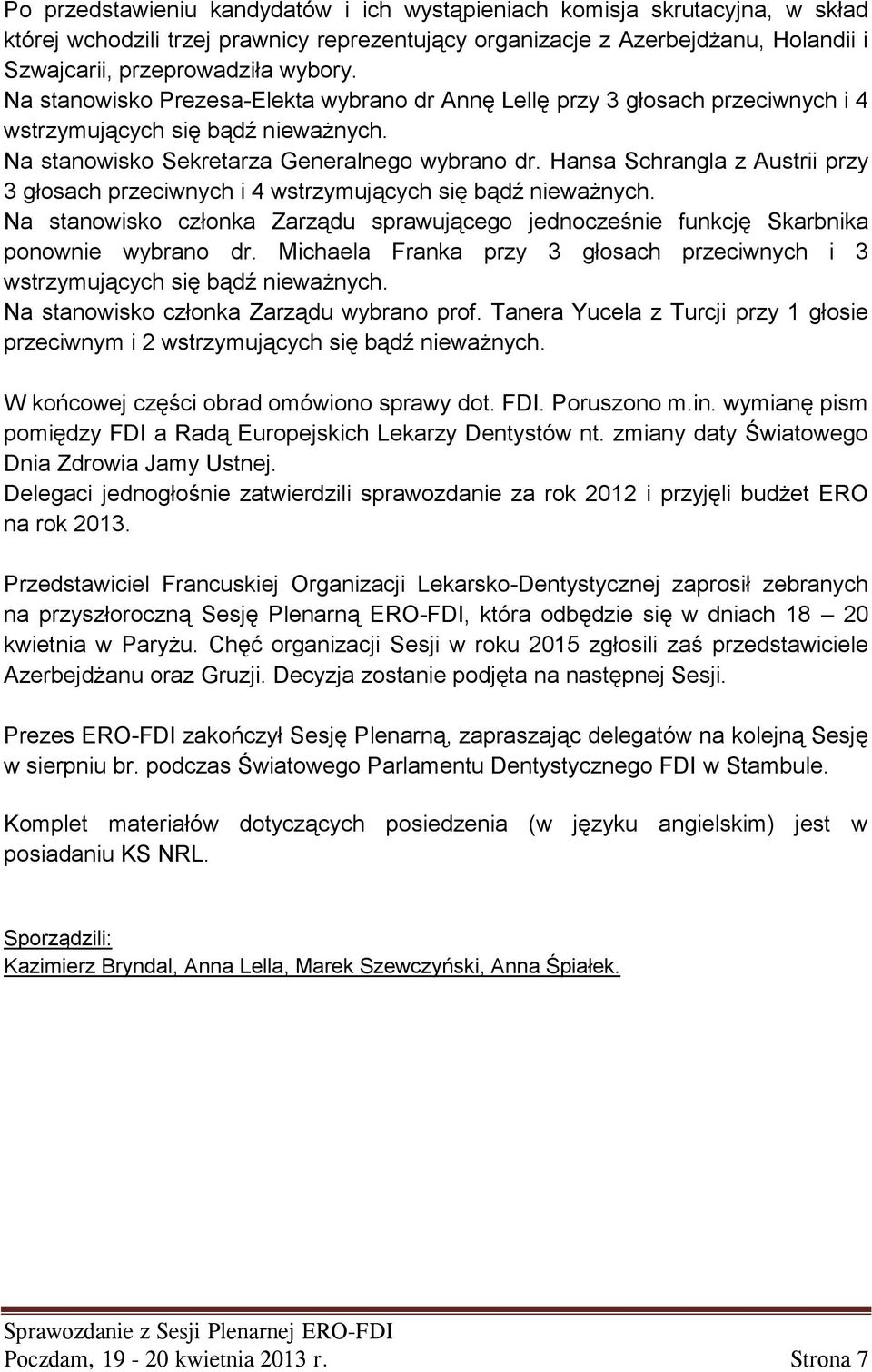 Po przedstawieniu kandydatów i ich wystąpieniach komisja skrutacyjna, w skład której wchodzili trzej prawnicy reprezentujący organizacje z Azerbejdżanu, Holandii i Szwajcarii, przeprowadziła wybory.
Na stanowisko Prezesa-Elekta wybrano dr Annę Lellę przy 3 głosach przeciwnych i 4 wstrzymujących się bądź nieważnych.
Na stanowisko Sekretarza Generalnego wybrano dr. Hansa Schrangla z Austrii przy 3 głosach przeciwnych i 4 wstrzymujących się bądź nieważnych.
Na stanowisko członka Zarządu sprawującego jednocześnie funkcję Skarbnika ponownie wybrano dr. Michaela Franka przy 3 głosach przeciwnych i 3 wstrzymujących się bądź nieważnych.
Na stanowisko członka Zarządu wybrano prof. Tanera Yucela z Turcji przy 1 głosie przeciwnym i 2 wstrzymujących się bądź nieważnych.

W końcowej części obrad omówiono sprawy dot. FDI. Poruszono m.in. wymianę pism pomiędzy FDI a Radą Europejskich Lekarzy Dentystów nt. zmiany daty Światowego Dnia Zdrowia Jamy Ustnej.
Delegaci jednogłośnie zatwierdzili sprawozdanie za rok 2012 i przyjęli budżet ERO na rok 2013.

Przedstawiciel Francuskiej Organizacji Lekarsko-Dentystycznej zaprosił zebranych na przyszłoroczną Sesję Plenarną ERO-FDI, która odbędzie się w dniach 18 – 20 kwietnia w Paryżu. Chęć organizacji Sesji w roku 2015 zgłosili zaś przedstawiciele Azerbejdżanu oraz Gruzji. Decyzja zostanie podjęta na następnej Sesji.

Prezes ERO-FDI zakończył Sesję Plenarną, zapraszając delegatów na kolejną Sesję w sierpniu br. podczas Światowego Parlamentu Dentystycznego FDI w Stambule.

Komplet materiałów dotyczących posiedzenia (w języku angielskim) jest w posiadaniu KS NRL.

Sporządzili:
Kazimierz Bryndal, Anna Lella, Marek Szewczyński, Anna Śpiałek.

Sprawozdanie z Sesji Plenarnej ERO-FDI
Poczdam, 19 - 20 kwietnia 2013 r. Strona 7